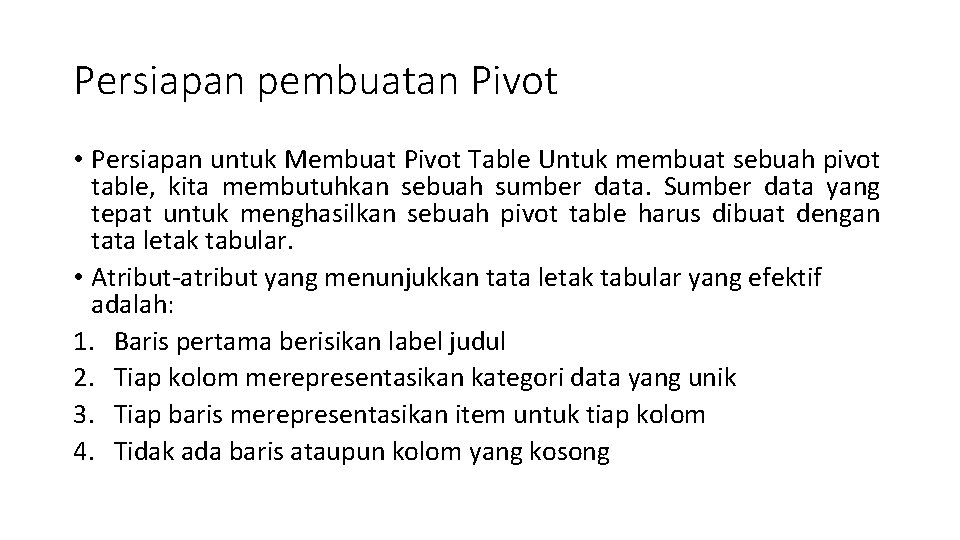 Persiapan pembuatan Pivot

• Persiapan untuk Membuat Pivot Table Untuk membuat sebuah pivot table, kita membutuhkan sebuah sumber data. Sumber data yang tepat untuk menghasilkan sebuah pivot table harus dibuat dengan tata letak tabular.
• Atribut-atribut yang menunjukkan tata letak tabular yang efektif adalah:
1. Baris pertama berisikan label judul
2. Tiap kolom merepresentasikan kategori data yang unik
3. Tiap baris merepresentasikan item untuk tiap kolom
4. Tidak ada baris ataupun kolom yang kosong